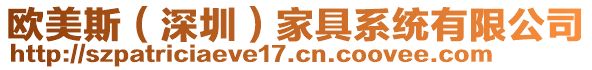 欧美斯（深圳）家具系统有限公司
http://szpatriciaeve17.cn.coovee.com